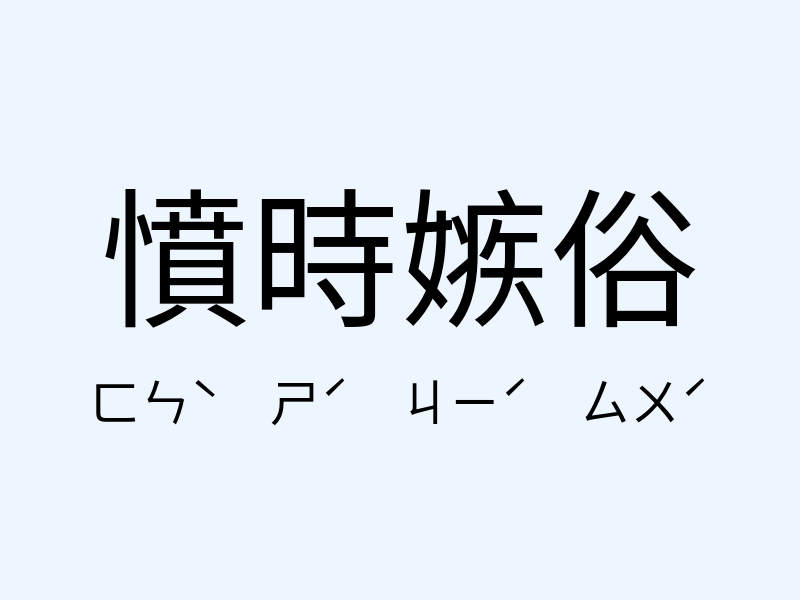 憤時嫉俗

ㄈㄣˋ ㄕˊ ㄐㄧˊ ㄙㄨˊ